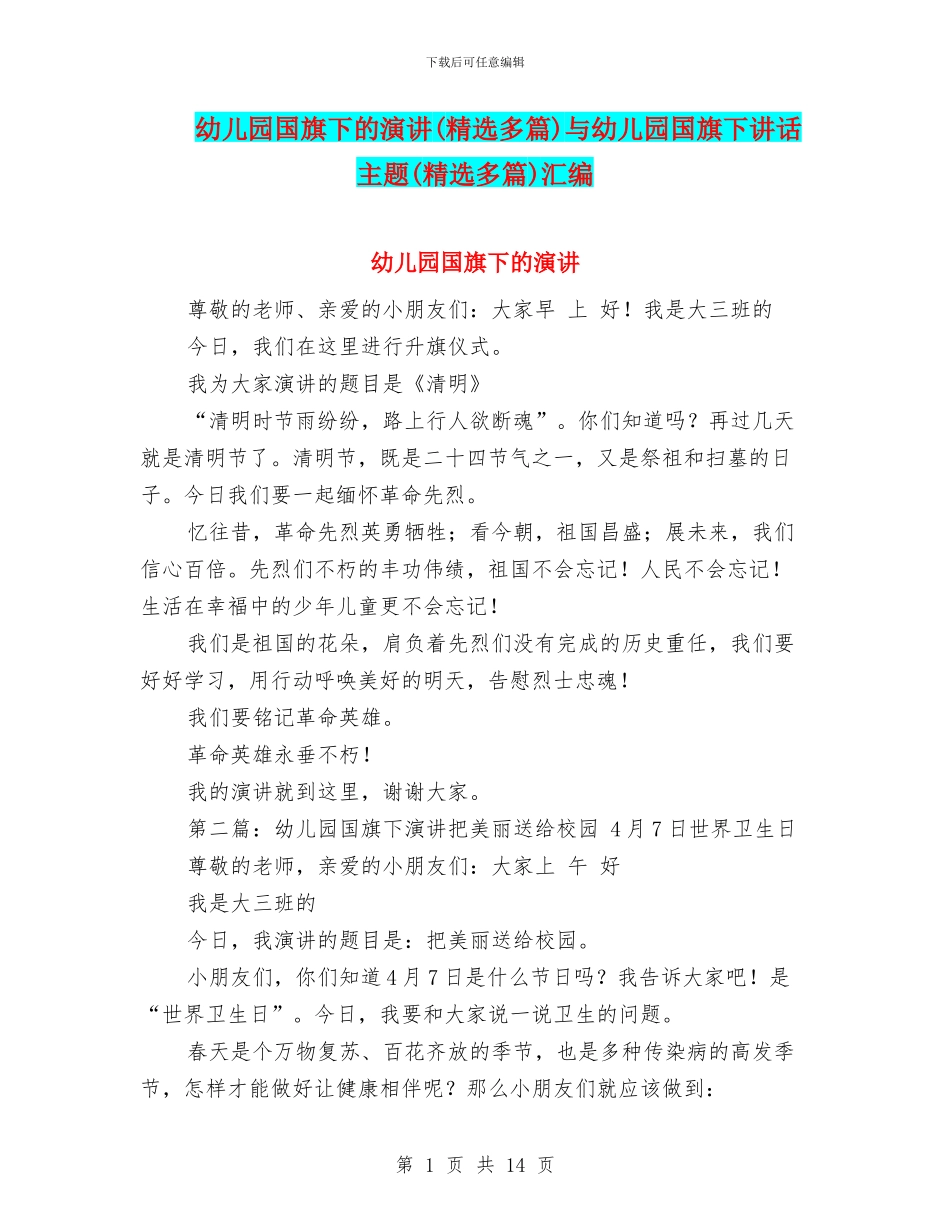 下载后可任意编辑

幼儿园国旗下的演讲(精选多篇)与幼儿园国旗下讲话主题(精选多篇)汇编

幼儿园国旗下的演讲

尊敬的老师、亲爱的小朋友们：大家早 上 好！我是大三班的

今日，我们在这里进行升旗仪式。

我为大家演讲的题目是《清明》

“清明时节雨纷纷，路上行人欲断魂”。你们知道吗？再过几天就是清明节了。清明节，既是二十四节气之一，又是祭祖和扫墓的日子。今日我们要一起缅怀革命先烈。

忆往昔，革命先烈英勇牺牲；看今朝，祖国昌盛；展未来，我们信心百倍。先烈们不朽的丰功伟绩，祖国不会忘记！人民不会忘记！生活在幸福中的少年儿童更不会忘记！

我们是祖国的花朵，肩负着先烈们没有完成的历史重任，我们要好好学习，用行动呼唤美好的明天，告慰烈士忠魂！

我们要铭记革命英雄。

革命英雄永垂不朽！

我的演讲就到这里，谢谢大家。

第二篇：幼儿园国旗下演讲把美丽送给校园 4月7日世界卫生日

尊敬的老师，亲爱的小朋友们：大家上 午 好

我是大三班的

今日，我演讲的题目是：把美丽送给校园。

小朋友们，你们知道4月7日是什么节日吗？我告诉大家吧！是“世界卫生日”。今日，我要和大家说一说卫生的问题。

春天是个万物复苏、百花齐放的季节，也是多种传染病的高发季节，怎样才能做好让健康相伴呢？那么小朋友们就应该做到：

第 1 页 共 14 页